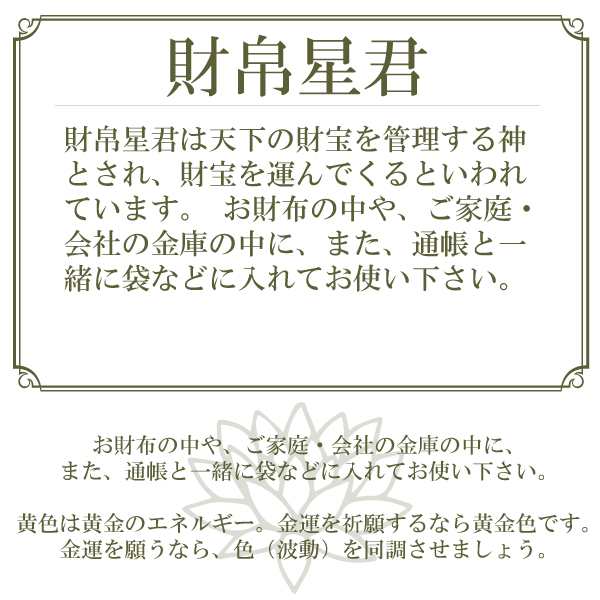 財帛星君

財帛星君は天下の財宝を管理する神とされ、財宝を運んでくるといわれています。 お財布の中や、ご家庭・会社の金庫の中に、また、通帳と一緒に袋などに入れてお使い下さい。

お財布の中や、ご家庭・会社の金庫の中に、
また、通帳と一緒に袋などに入れてお使い下さい。

黄色は黄金のエネルギー。金運を祈願するなら黄金色です。
金運を願うなら、色（波動）を同調させましょう。